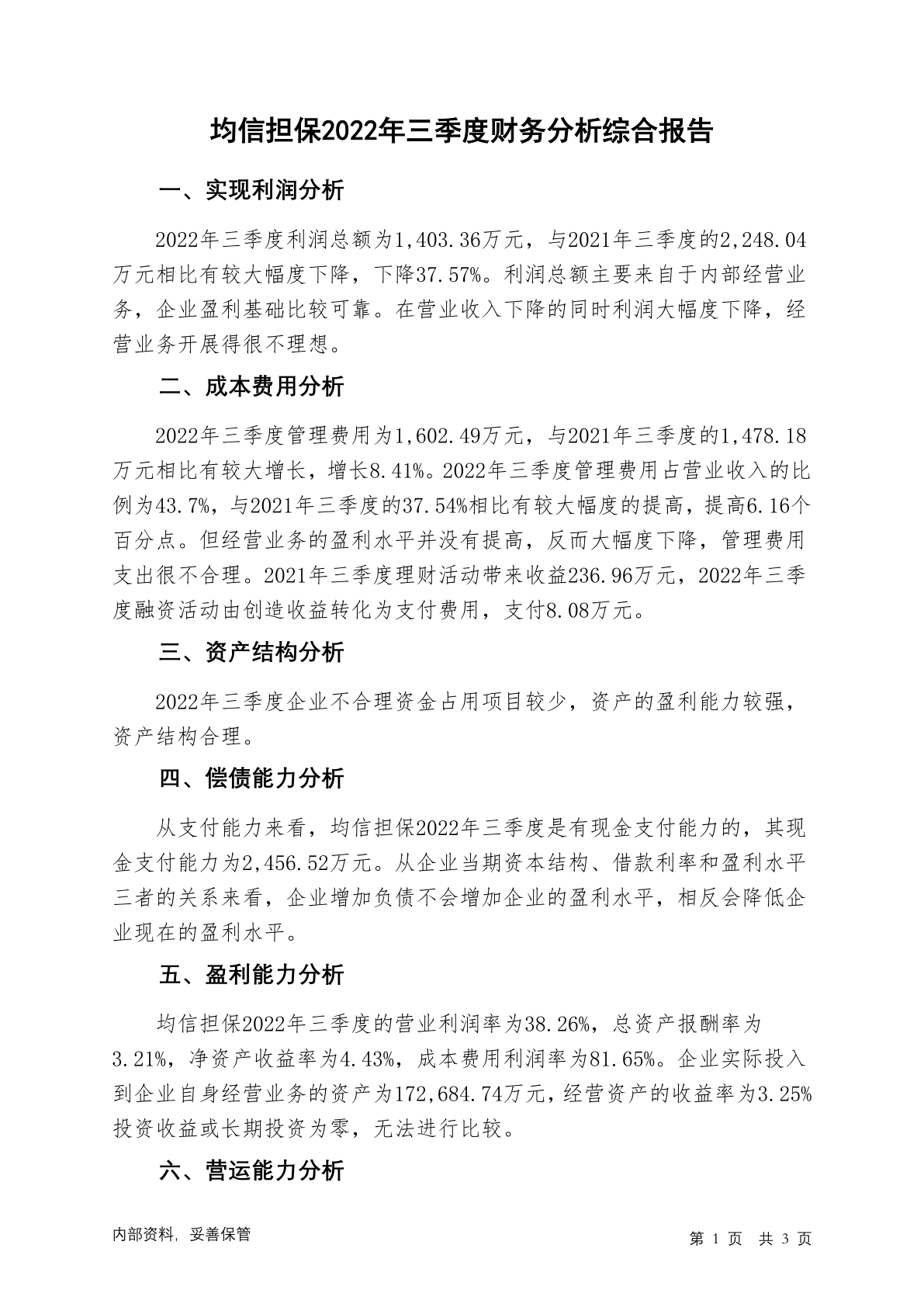 均信担保2022年三季度财务分析综合报告

一、实现利润分析

2022年三季度利润总额为1,403.36万元，与2021年三季度的2,248.04万元相比有较大幅度下降，下降37.57%。利润总额主要来自于内部经营业务，企业盈利基础比较可靠。在营业收入下降的同时利润大幅度下降，经营业务开展得很不理想。

二、成本费用分析

2022年三季度管理费用为1,602.49万元，与2021年三季度的1,478.18万元相比有较大增长，增长8.41%。2022年三季度管理费用占营业收入的比例为43.7%，与2021年三季度的37.54%相比有较大幅度的提高，提高6.16个百分点。但经营业务的盈利水平并没有提高，反而大幅度下降，管理费用支出很不合理。2021年三季度理财活动带来收益236.96万元，2022年三季度融资活动由创造收益转化为支付费用，支付8.08万元。

三、资产结构分析

2022年三季度企业不合理资金占用项目较少，资产的盈利能力较强，资产结构合理。

四、偿债能力分析

从支付能力来看，均信担保2022年三季度是有现金支付能力的，其现金支付能力为2,456.52万元。从企业当期资本结构、借款利率和盈利水平三者的关系来看，企业增加负债不会增加企业的盈利水平，相反会降低企业现在的盈利水平。

五、盈利能力分析

均信担保2022年三季度的营业利润率为38.26%，总资产报酬率为3.21%，净资产收益率为4.43%，成本费用利润率为81.65%。企业实际投入到企业自身经营业务的资产为172,684.74万元，经营资产的收益率为3.25%投资收益或长期投资为零，无法进行比较。

六、营运能力分析

内部资料，妥善保管

第 1 页 共 3 页